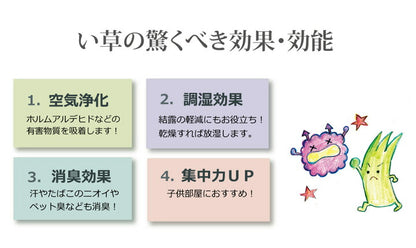 い草の驚くべき効果・効能

1. 空気浄化
ホルムアルデヒドなどの有害物質を吸着します！

2. 調湿効果
結露の軽減にもお役立ち！乾燥すれば放湿します。

3. 消臭効果
汗やたばこのニオイやペット臭なども消臭！

4. 集中力ＵＰ
子供部屋におすすめ！